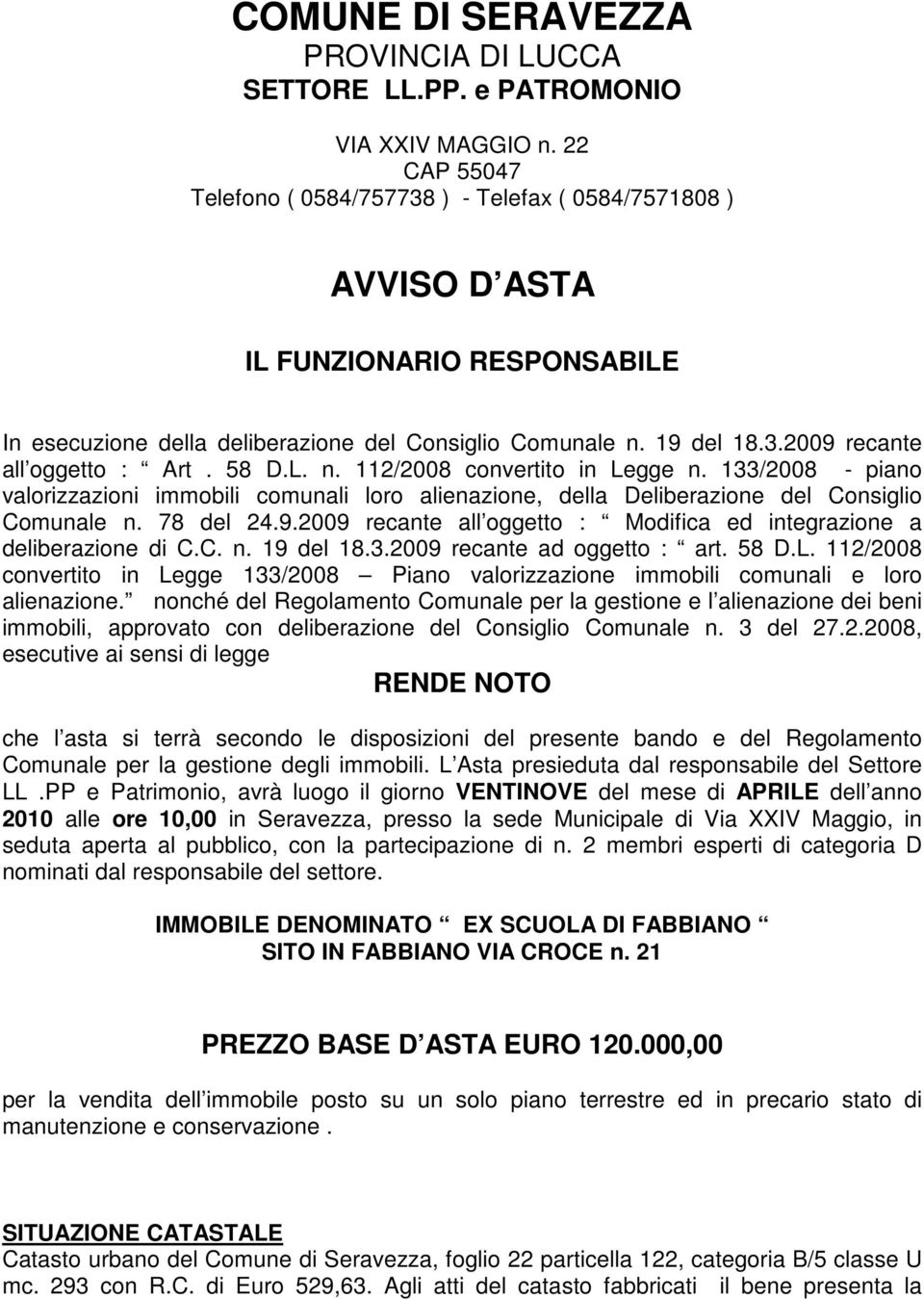 COMUNE DI SERAVEZZA
PROVINCIA DI LUCCA
SETTORE LL.PP. e PATROMONIO

VIA XXIV MAGGIO n. 22
CAP 55047
Telefono ( 0584/757738 ) - Telefax ( 0584/7571808 )

AVVISO D ASTA

IL FUNZIONARIO RESPONSABILE

In esecuzione della deliberazione del Consiglio Comunale n. 19 del 18.3.2009 recante all oggetto : Art . 58 D.L. n. 112/2008 convertito in Legge n. 133/2008 - piano valorizzazioni immobili comunali loro alienazione, della Deliberazione del Consiglio Comunale n. 78 del 24.9.2009 recante all oggetto : Modifica ed integrazione a deliberazione di C.C. n. 19 del 18.3.2009 recante ad oggetto : art. 58 D.L. 112/2008 convertito in Legge 133/2008 Piano valorizzazione immobili comunali e loro alienazione. nonché del Regolamento Comunale per la gestione e l alienazione dei beni immobili, approvato con deliberazione del Consiglio Comunale n. 3 del 27.2.2008, esecutive ai sensi di legge

RENDE NOTO

che l asta si terrà secondo le disposizioni del presente bando e del Regolamento Comunale per la gestione degli immobili. L Asta presieduta dal responsabile del Settore LL .PP e Patrimonio, avrà luogo il giorno VENTINOVE del mese di APRILE dell anno 2010 alle ore 10,00 in Seravezza, presso la sede Municipale di Via XXIV Maggio, in seduta aperta al pubblico, con la partecipazione di n. 2 membri esperti di categoria D nominati dal responsabile del settore.

IMMOBILE DENOMINATO EX SCUOLA DI FABBIANO
SITO IN FABBIANO VIA CROCE n. 21

PREZZO BASE D ASTA EURO 120.000,00

per la vendita dell immobile posto su un solo piano terrestre ed in precario stato di manutenzione e conservazione .

SITUAZIONE CATASTALE
Catasto urbano del Comune di Seravezza, foglio 22 particella 122, categoria B/5 classe U mc. 293 con R.C. di Euro 529,63. Agli atti del catasto fabbricati il bene presenta la